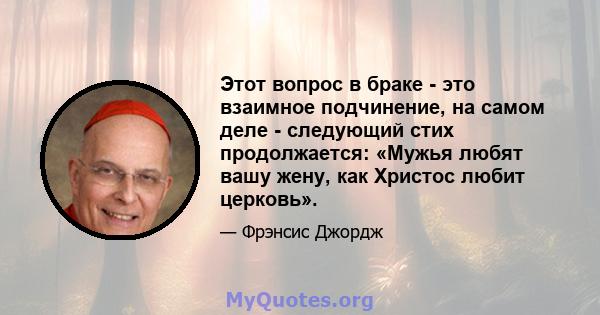 Этот вопрос в браке - это взаимное подчинение, на самом деле - следующий стих продолжается: «Мужья любят вашу жену, как Христос любит церковь».

— Фрэнсис Джордж

MyQuotes.org